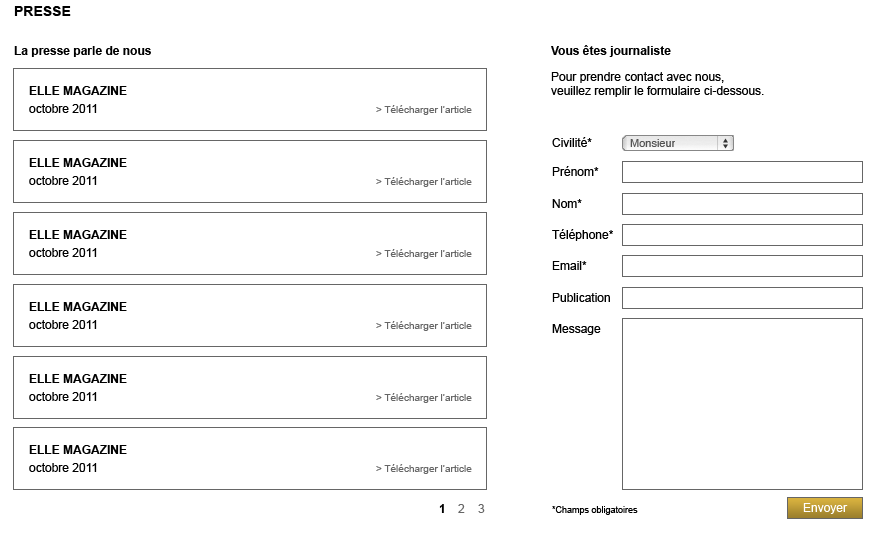 PRESSE

La presse parle de nous

ELLE MAGAZINE
octobre 2011
> Télécharger l'article

ELLE MAGAZINE
octobre 2011
> Télécharger l'article

ELLE MAGAZINE
octobre 2011
> Télécharger l'article

ELLE MAGAZINE
octobre 2011
> Télécharger l'article

ELLE MAGAZINE
octobre 2011
> Télécharger l'article

ELLE MAGAZINE
octobre 2011
> Télécharger l'article

1 2 3

Vous êtes journaliste

Pour prendre contact avec nous, veuillez remplir le formulaire ci-dessous.

Civilité* Monsieur
Prénom*
Nom*
Téléphone*
Email*
Publication
Message

*Champs obligatoires

Envoyer